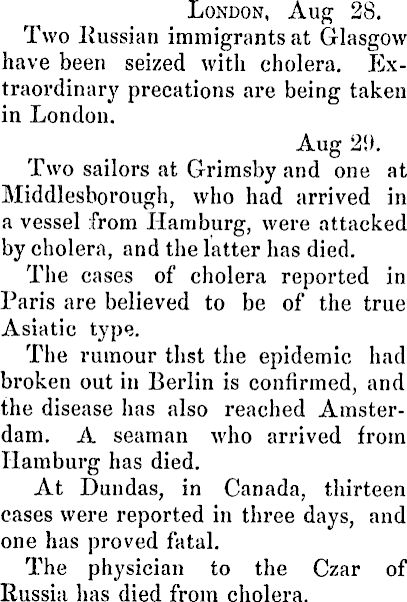 London, Aug 28.

Two Russian immigrants at Glasgow have been seized with cholera. Extraordinary precations are being taken in London.

Aug 29.

Two sailors at Grimsby and one at Middlesborough, who had arrived in a vessel from Hamburg, were attacked by cholera, and the latter has died.

The cases of cholera reported in Paris are believed to be of the true Asiatic type.

The rumour thst the epidemic had broken out in Berlin is confirmed, and the disease has also reached Amsterdam. A seaman who arrived from Hamburg has died.

At Dundas, in Canada, thirteen cases were reported in three days, and one has proved fatal.

The physician to the Czar of Russia has died from cholera.